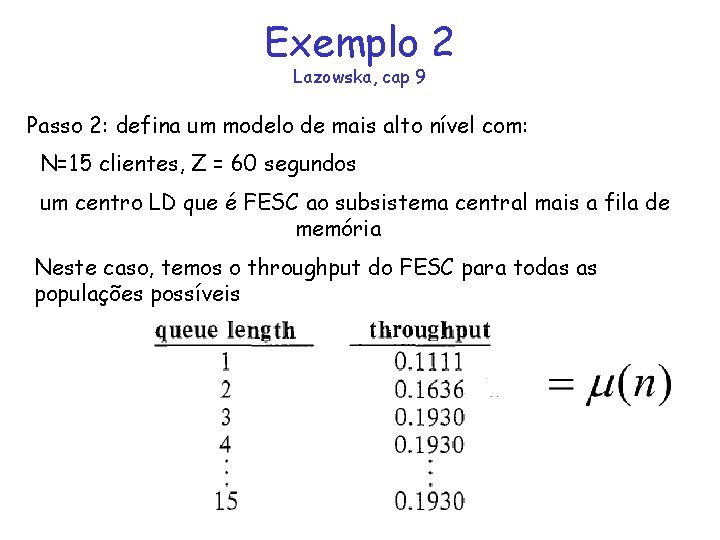 Exemplo 2
Lazowska, cap 9

Passo 2: defina um modelo de mais alto nível com:

N=15 clientes, Z = 60 segundos

um centro LD que é FESC ao subsistema central mais a fila de memória

Neste caso, temos o throughput do FESC para todas as populações possíveis

| queue length | throughput |
|---|---|
| 1 | 0.1111 |
| 2 | 0.1636 |
| 3 | 0.1930 |
| 4 | 0.1930 |
| ⋮ | ⋮ |
| 15 | 0.1930 |

$= \mu(n)$